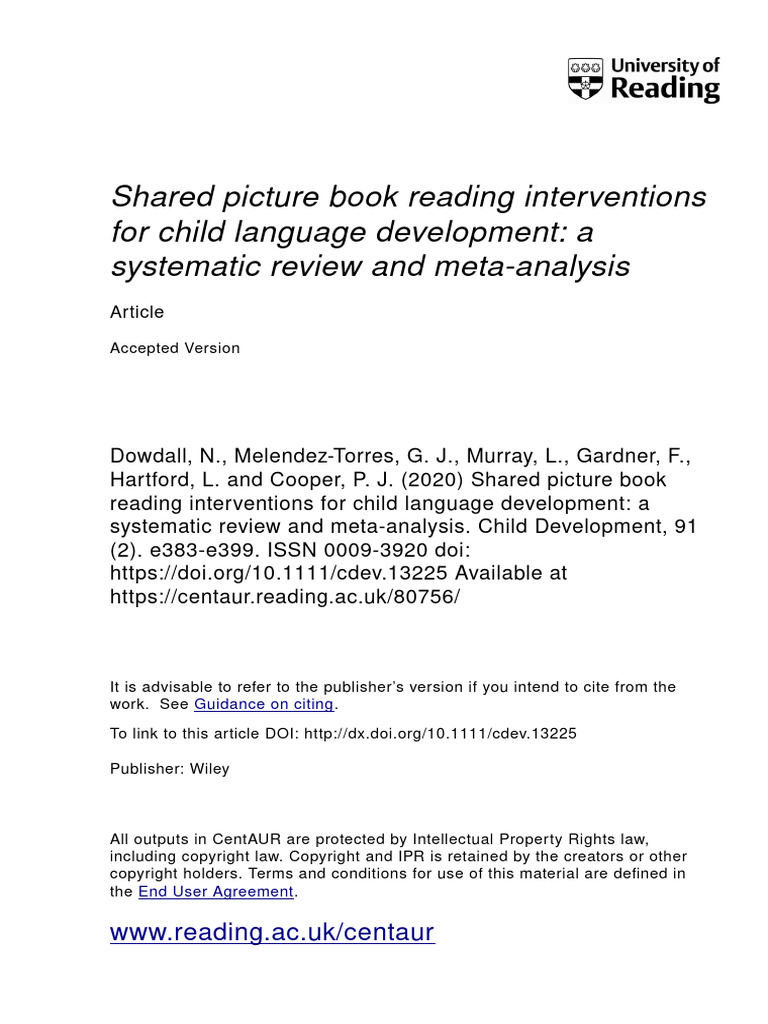 University of Reading

Shared picture book reading interventions for child language development: a systematic review and meta-analysis

Article

Accepted Version

Dowdall, N., Melendez-Torres, G. J., Murray, L., Gardner, F., Hartford, L. and Cooper, P. J. (2020) Shared picture book reading interventions for child language development: a systematic review and meta-analysis. Child Development, 91 (2). e383-e399. ISSN 0009-3920 doi: https://doi.org/10.1111/cdev.13225 Available at https://centaur.reading.ac.uk/80756/

It is advisable to refer to the publisher's version if you intend to cite from the work. See Guidance on citing.

To link to this article DOI: http://dx.doi.org/10.1111/cdev.13225

Publisher: Wiley

All outputs in CentAUR are protected by Intellectual Property Rights law, including copyright law. Copyright and IPR is retained by the creators or other copyright holders. Terms and conditions for use of this material are defined in the End User Agreement.

www.reading.ac.uk/centaur